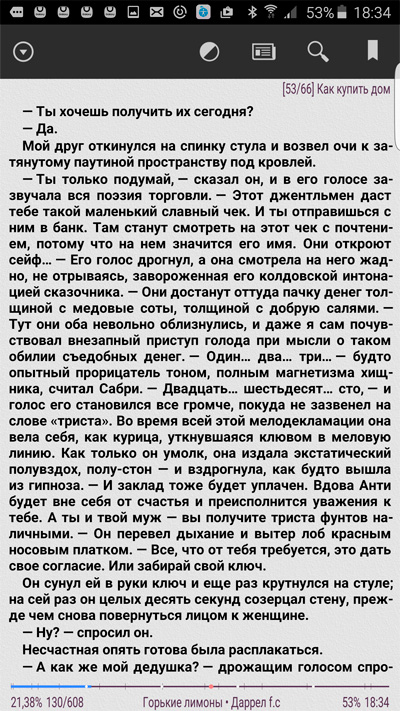 53% 18:34

[53/66] Как купить дом

— Ты хочешь получить их сегодня?
— Да.
Мой друг откинулся на спинку стула и возвел очи к затянутому паутиной пространству под кровлей.
— Ты только подумай, — сказал он, и в его голосе зазвучала вся поэзия торговли. — Этот джентльмен даст тебе такой маленький славный чек. И ты отправишься с ним в банк. Там станут смотреть на этот чек с почтением, потому что на нем значится его имя. Они откроют сейф… — Его голос дрогнул, а она смотрела на него жадно, не отрываясь, завороженная его колдовской интонацией сказочника. — Они достанут оттуда пачку денег толщиной с медовые соты, толщиной с добрую салями. — Тут они оба невольно облизнулись, и даже я сам почувствовал внезапный приступ голода при мысли о таком обилии съедобных денег. — Один… два… три… — будто опытный прорицатель тоном, полным магнетизма хищника, считал Сабри. — Двадцать… шестьдесят… сто, — и голос его становился все громче, покуда не зазвенел на слове «триста». Во время всей этой мелодекламации она вела себя, как курица, уткнувшаяся клювом в меловую линию. Как только он умолк, она издала экстатический полувздох, полу-стон — и вздрогнула, как будто вышла из гипноза. — И заклад тоже будет уплачен. Вдова Анти будет вне себя от счастья и преисполнится уважения к тебе. А ты и твой муж — вы получите триста фунтов наличными. — Он перевел дыхание и вытер лоб красным носовым платком. — Все, что от тебя требуется, это дать свое согласие. Или забирай свой ключ.
Он сунул ей в руки ключ и еще раз крутнулся на стуле; на сей раз он целых десять секунд созерцал стену, прежде чем снова повернуться лицом к женщине.
— Ну? — спросил он.
Несчастная опять готова была расплакаться.
— А как же мой дедушка? — дрожащим голосом спро-

21,38% 130/608 Горькие лимоны • Даррел f.c 53% 18:34